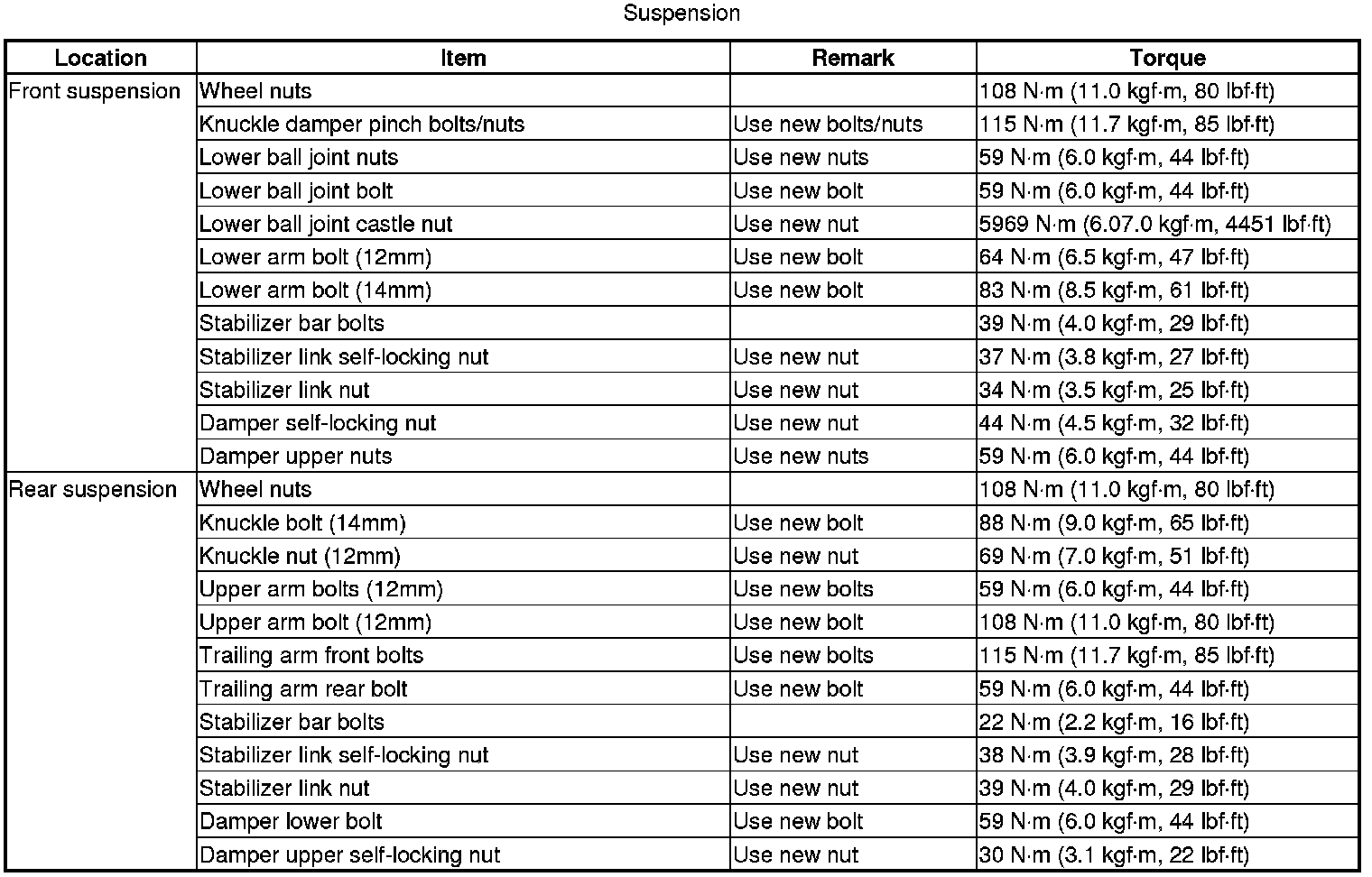 Suspension

| Location | Item | Remark | Torque |
|---|---|---|---|
| Front suspension | Wheel nuts | | 108 N·m (11.0 kgf·m, 80 lbf·ft) |
| | Knuckle damper pinch bolts/nuts | Use new bolts/nuts | 115 N·m (11.7 kgf·m, 85 lbf·ft) |
| | Lower ball joint nuts | Use new nuts | 59 N·m (6.0 kgf·m, 44 lbf·ft) |
| | Lower ball joint bolt | Use new bolt | 59 N·m (6.0 kgf·m, 44 lbf·ft) |
| | Lower ball joint castle nut | Use new nut | 5969 N·m (6.07.0 kgf·m, 4451 lbf·ft) |
| | Lower arm bolt (12mm) | Use new bolt | 64 N·m (6.5 kgf·m, 47 lbf·ft) |
| | Lower arm bolt (14mm) | Use new bolt | 83 N·m (8.5 kgf·m, 61 lbf·ft) |
| | Stabilizer bar bolts | | 39 N·m (4.0 kgf·m, 29 lbf·ft) |
| | Stabilizer link self-locking nut | Use new nut | 37 N·m (3.8 kgf·m, 27 lbf·ft) |
| | Stabilizer link nut | Use new nut | 34 N·m (3.5 kgf·m, 25 lbf·ft) |
| | Damper self-locking nut | Use new nut | 44 N·m (4.5 kgf·m, 32 lbf·ft) |
| | Damper upper nuts | Use new nuts | 59 N·m (6.0 kgf·m, 44 lbf·ft) |
| Rear suspension | Wheel nuts | | 108 N·m (11.0 kgf·m, 80 lbf·ft) |
| | Knuckle bolt (14mm) | Use new bolt | 88 N·m (9.0 kgf·m, 65 lbf·ft) |
| | Knuckle nut (12mm) | Use new nut | 69 N·m (7.0 kgf·m, 51 lbf·ft) |
| | Upper arm bolts (12mm) | Use new bolts | 59 N·m (6.0 kgf·m, 44 lbf·ft) |
| | Upper arm bolt (12mm) | Use new bolt | 108 N·m (11.0 kgf·m, 80 lbf·ft) |
| | Trailing arm front bolts | Use new bolts | 115 N·m (11.7 kgf·m, 85 lbf·ft) |
| | Trailing arm rear bolt | Use new bolt | 59 N·m (6.0 kgf·m, 44 lbf·ft) |
| | Stabilizer bar bolts | | 22 N·m (2.2 kgf·m, 16 lbf·ft) |
| | Stabilizer link self-locking nut | Use new nut | 38 N·m (3.9 kgf·m, 28 lbf·ft) |
| | Stabilizer link nut | Use new nut | 39 N·m (4.0 kgf·m, 29 lbf·ft) |
| | Damper lower bolt | Use new bolt | 59 N·m (6.0 kgf·m, 44 lbf·ft) |
| | Damper upper self-locking nut | Use new nut | 30 N·m (3.1 kgf·m, 22 lbf·ft) |